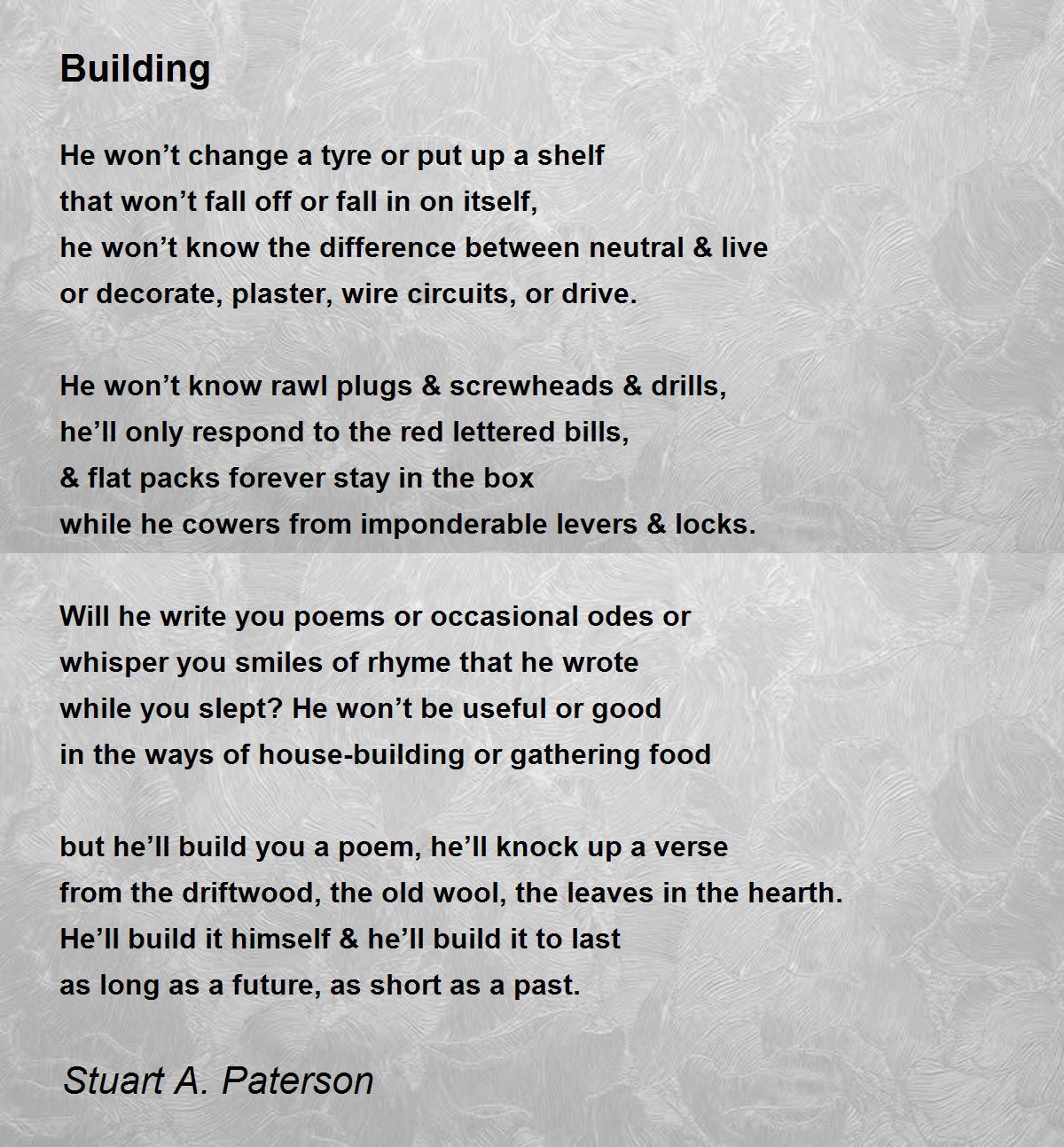 Building

He won’t change a tyre or put up a shelf
that won’t fall off or fall in on itself,
he won’t know the difference between neutral & live
or decorate, plaster, wire circuits, or drive.

He won’t know rawl plugs & screwheads & drills,
he’ll only respond to the red lettered bills,
& flat packs forever stay in the box
while he cowers from imponderable levers & locks.

Will he write you poems or occasional odes or
whisper you smiles of rhyme that he wrote
while you slept? He won’t be useful or good
in the ways of house-building or gathering food

but he’ll build you a poem, he’ll knock up a verse
from the driftwood, the old wool, the leaves in the hearth.
He’ll build it himself & he’ll build it to last
as long as a future, as short as a past.

Stuart A. Paterson